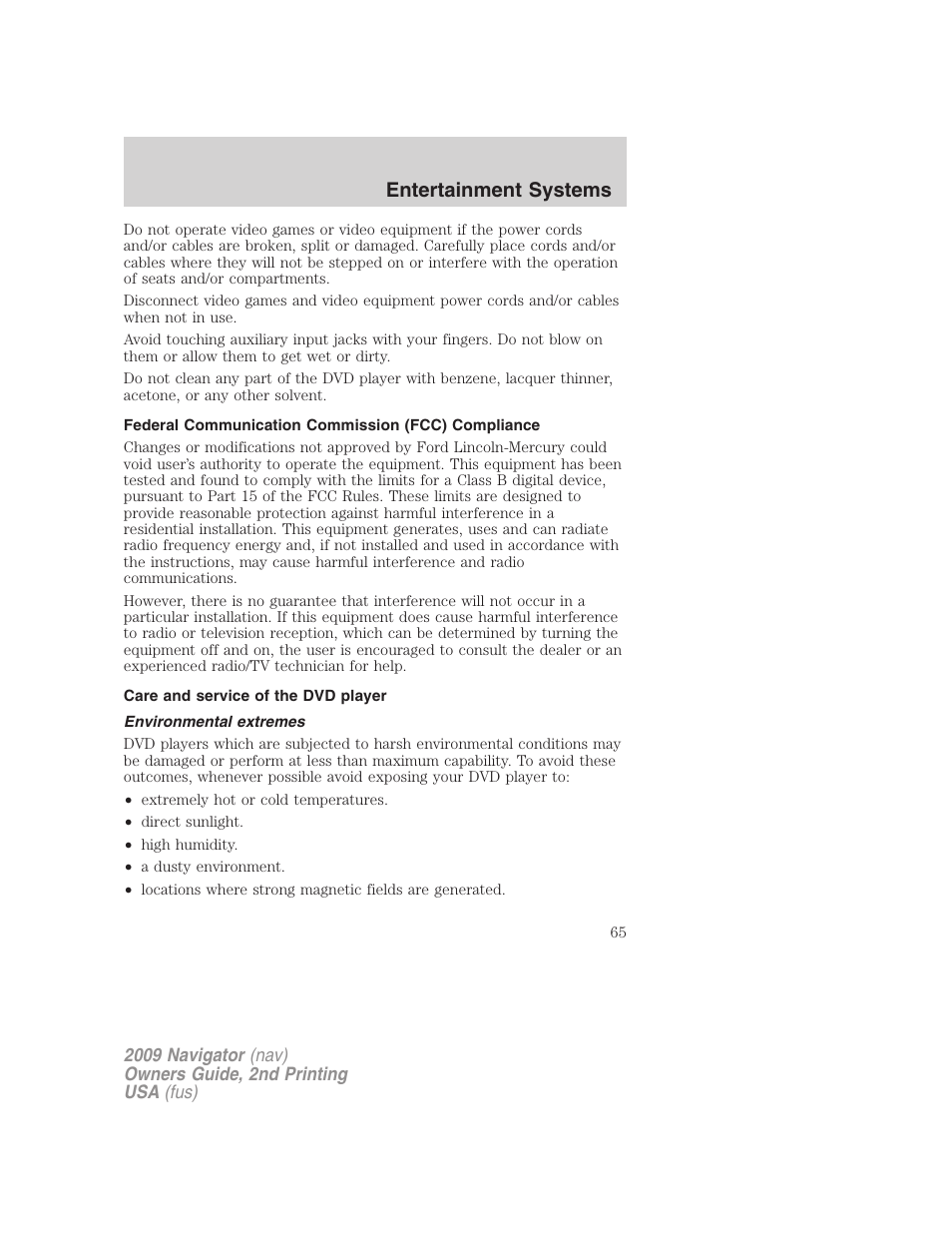 Entertainment Systems

Do not operate video games or video equipment if the power cords and/or cables are broken, split or damaged. Carefully place cords and/or cables where they will not be stepped on or interfere with the operation of seats and/or compartments.

Disconnect video games and video equipment power cords and/or cables when not in use.

Avoid touching auxiliary input jacks with your fingers. Do not blow on them or allow them to get wet or dirty.

Do not clean any part of the DVD player with benzene, lacquer thinner, acetone, or any other solvent.

Federal Communication Commission (FCC) Compliance

Changes or modifications not approved by Ford Lincoln-Mercury could void user's authority to operate the equipment. This equipment has been tested and found to comply with the limits for a Class B digital device, pursuant to Part 15 of the FCC Rules. These limits are designed to provide reasonable protection against harmful interference in a residential installation. This equipment generates, uses and can radiate radio frequency energy and, if not installed and used in accordance with the instructions, may cause harmful interference and radio communications.

However, there is no guarantee that interference will not occur in a particular installation. If this equipment does cause harmful interference to radio or television reception, which can be determined by turning the equipment off and on, the user is encouraged to consult the dealer or an experienced radio/TV technician for help.

Care and service of the DVD player

Environmental extremes

DVD players which are subjected to harsh environmental conditions may be damaged or perform at less than maximum capability. To avoid these outcomes, whenever possible avoid exposing your DVD player to:

• extremely hot or cold temperatures.
• direct sunlight.
• high humidity.
• a dusty environment.
• locations where strong magnetic fields are generated.

65

2009 Navigator (nav)
Owners Guide, 2nd Printing
USA (fus)